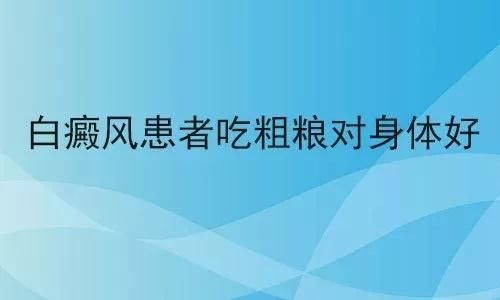 白癜风患者吃粗粮对身体好